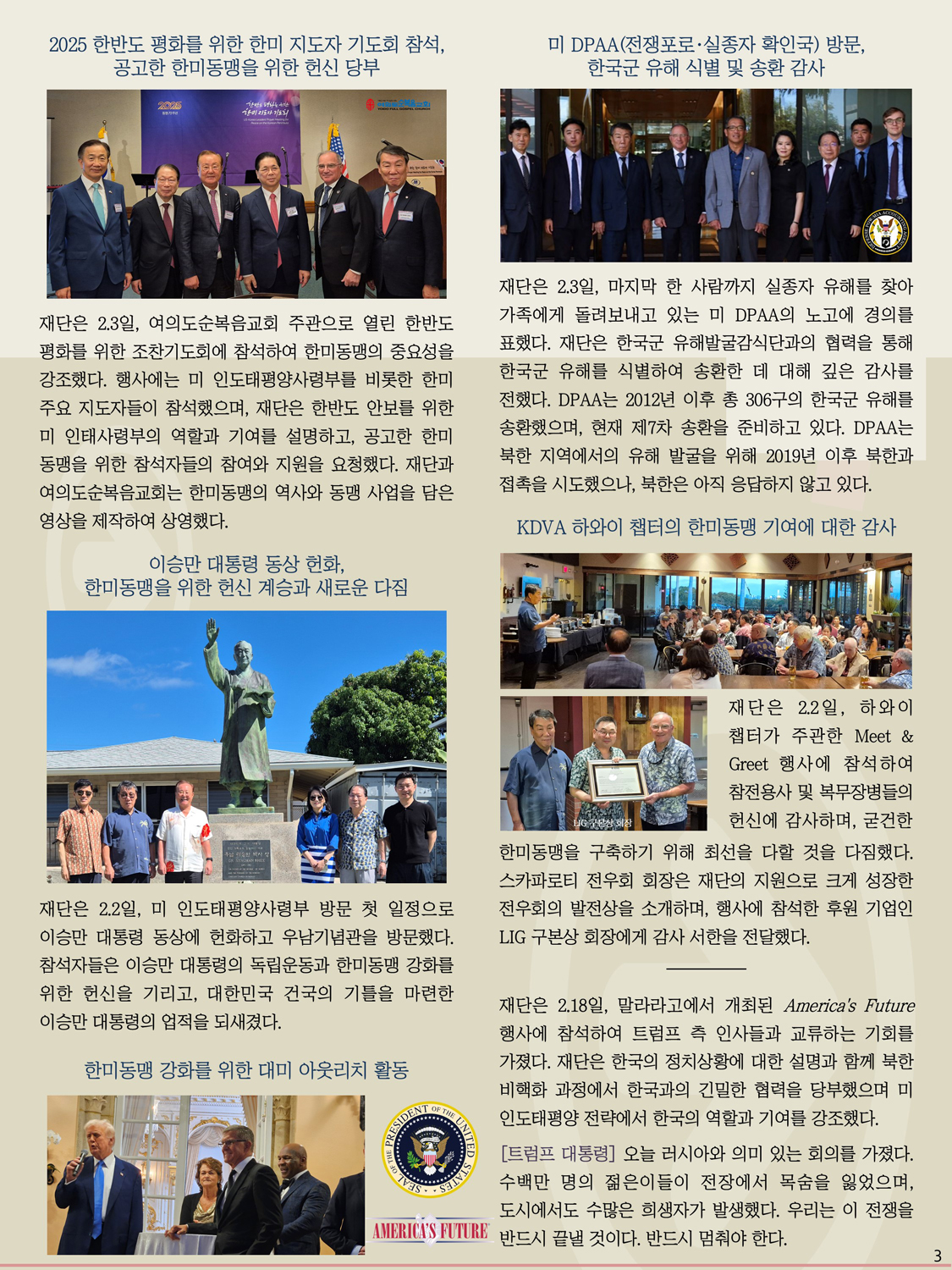 2025 한반도 평화를 위한 한미 지도자 기도회 참석, 공고한 한미동맹을 위한 헌신 당부

재단은 2.3일, 여의도순복음교회 주관으로 열린 한반도 평화를 위한 조찬기도회에 참석하여 한미동맹의 중요성을 강조했다. 행사에는 미 인도태평양사령부를 비롯한 한미 주요 지도자들이 참석했으며, 재단은 한반도 안보를 위한 미 인태사령부의 역할과 기여를 설명하고, 공고한 한미 동맹을 위한 참석자들의 참여와 지원을 요청했다. 재단과 여의도순복음교회는 한미동맹의 역사와 동맹 사업을 담은 영상을 제작하여 상영했다.

이승만 대통령 동상 헌화, 한미동맹을 위한 헌신 계승과 새로운 다짐

재단은 2.2일, 미 인도태평양사령부 방문 첫 일정으로 이승만 대통령 동상에 헌화하고 우남기념관을 방문했다. 참석자들은 이승만 대통령의 독립운동과 한미동맹 강화를 위한 헌신을 기리고, 대한민국 건국의 기틀을 마련한 이승만 대통령의 업적을 되새겼다.

한미동맹 강화를 위한 대미 아웃리치 활동

SEAL OF THE PRESIDENT OF THE UNITED STATES

AMERICA'S FUTURE

미 DPAA(전쟁포로·실종자 확인국) 방문, 한국군 유해 식별 및 송환 감사

재단은 2.3일, 마지막 한 사람까지 실종자 유해를 찾아 가족에게 돌려보내고 있는 미 DPAA의 노고에 경의를 표했다. 재단은 한국군 유해발굴감식단과의 협력을 통해 한국군 유해를 식별하여 송환한 데 대해 깊은 감사를 전했다. DPAA는 2012년 이후 총 306구의 한국군 유해를 송환했으며, 현재 제7차 송환을 준비하고 있다. DPAA는 북한 지역에서의 유해 발굴을 위해 2019년 이후 북한과 접촉을 시도했으나, 북한은 아직 응답하지 않고 있다.

KDVA 하와이 챕터의 한미동맹 기여에 대한 감사

LIG 구본상 회장

재단은 2.2일, 하와이 챕터가 주관한 Meet & Greet 행사에 참석하여 참전용사 및 복무장병들의 헌신에 감사하며, 굳건한 한미동맹을 구축하기 위해 최선을 다할 것을 다짐했다. 스카파로티 전우회 회장은 재단의 지원으로 크게 성장한 전우회의 발전상을 소개하며, 행사에 참석한 후원 기업인 LIG 구본상 회장에게 감사 서한을 전달했다.

재단은 2.18일, 말라라고에서 개최된 America's Future 행사에 참석하여 트럼프 측 인사들과 교류하는 기회를 가졌다. 재단은 한국의 정치상황에 대한 설명과 함께 북한 비핵화 과정에서 한국과의 긴밀한 협력을 당부했으며 미 인도태평양 전략에서 한국의 역할과 기여를 강조했다.

[트럼프 대통령] 오늘 러시아와 의미 있는 회의를 가졌다. 수백만 명의 젊은이들이 전장에서 목숨을 잃었으며, 도시에서도 수많은 희생자가 발생했다. 우리는 이 전쟁을 반드시 끝낼 것이다. 반드시 멈춰야 한다.

3